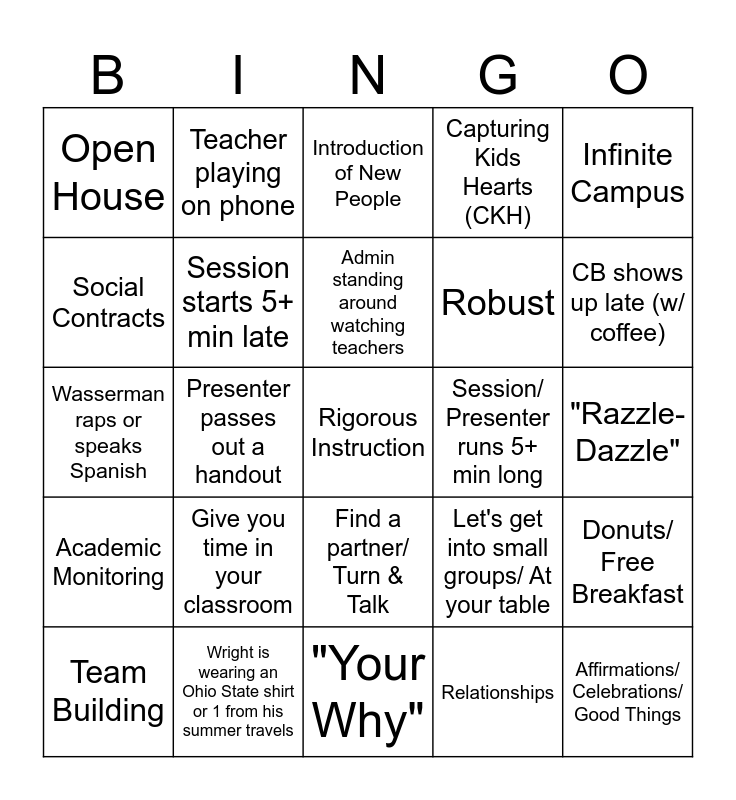 | B | I | N | G | O |
|---|---|---|---|---|
| Open House | Teacher playing on phone | Introduction of New People | Capturing Kids Hearts (CKH) | Infinite Campus |
| Social Contracts | Session starts 5+ min late | Admin standing around watching teachers | Robust | CB shows up late (w/ coffee) |
| Wasserman raps or speaks Spanish | Presenter passes out a handout | Rigorous Instruction | Session/ Presenter runs 5+ min long | "Razzle-Dazzle" |
| Academic Monitoring | Give you time in your classroom | Find a partner/ Turn & Talk | Let's get into small groups/ At your table | Donuts/ Free Breakfast |
| Team Building | Wright is wearing an Ohio State shirt or 1 from his summer travels | "Your Why" | Relationships | Affirmations/ Celebrations/ Good Things |